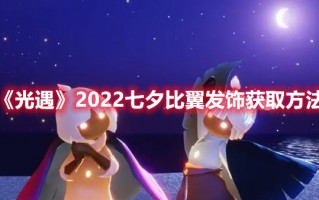 《光遇》2022七夕比翼发饰获取方法